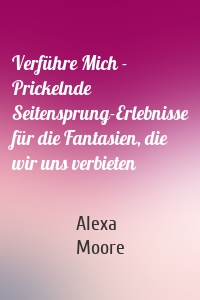 Verführe Mich - Prickelnde Seitensprung-Erlebnisse für die Fantasien, die wir uns verbieten

Alexa Moore